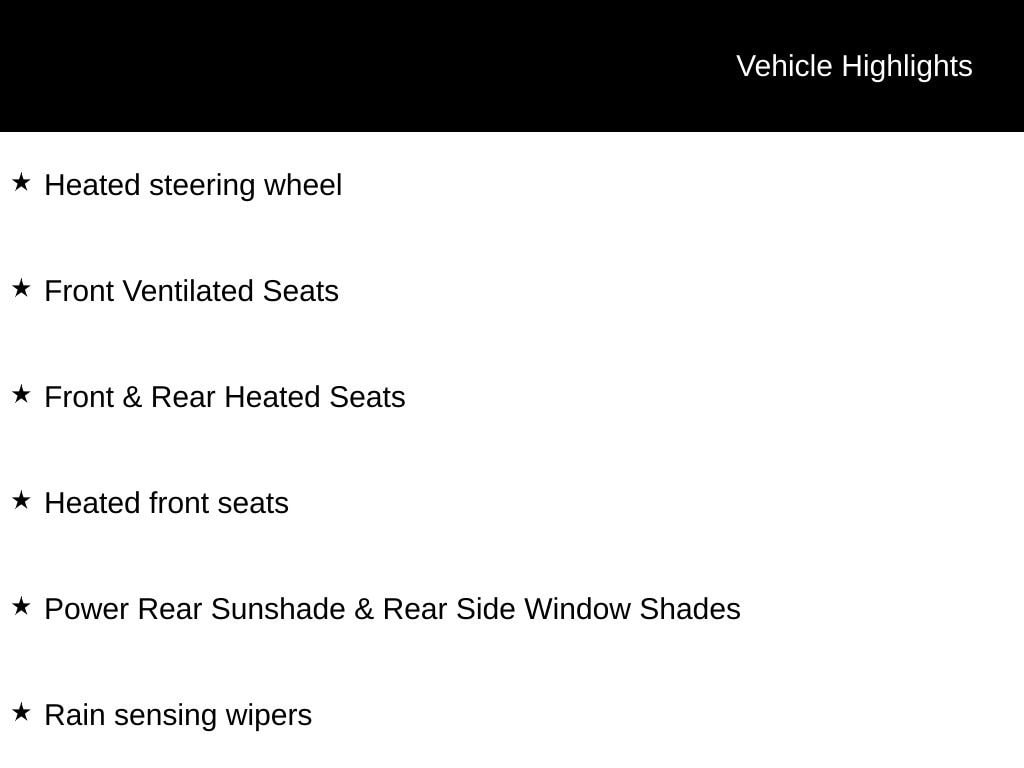 Vehicle Highlights

★ Heated steering wheel

★ Front Ventilated Seats

★ Front & Rear Heated Seats

★ Heated front seats

★ Power Rear Sunshade & Rear Side Window Shades

★ Rain sensing wipers